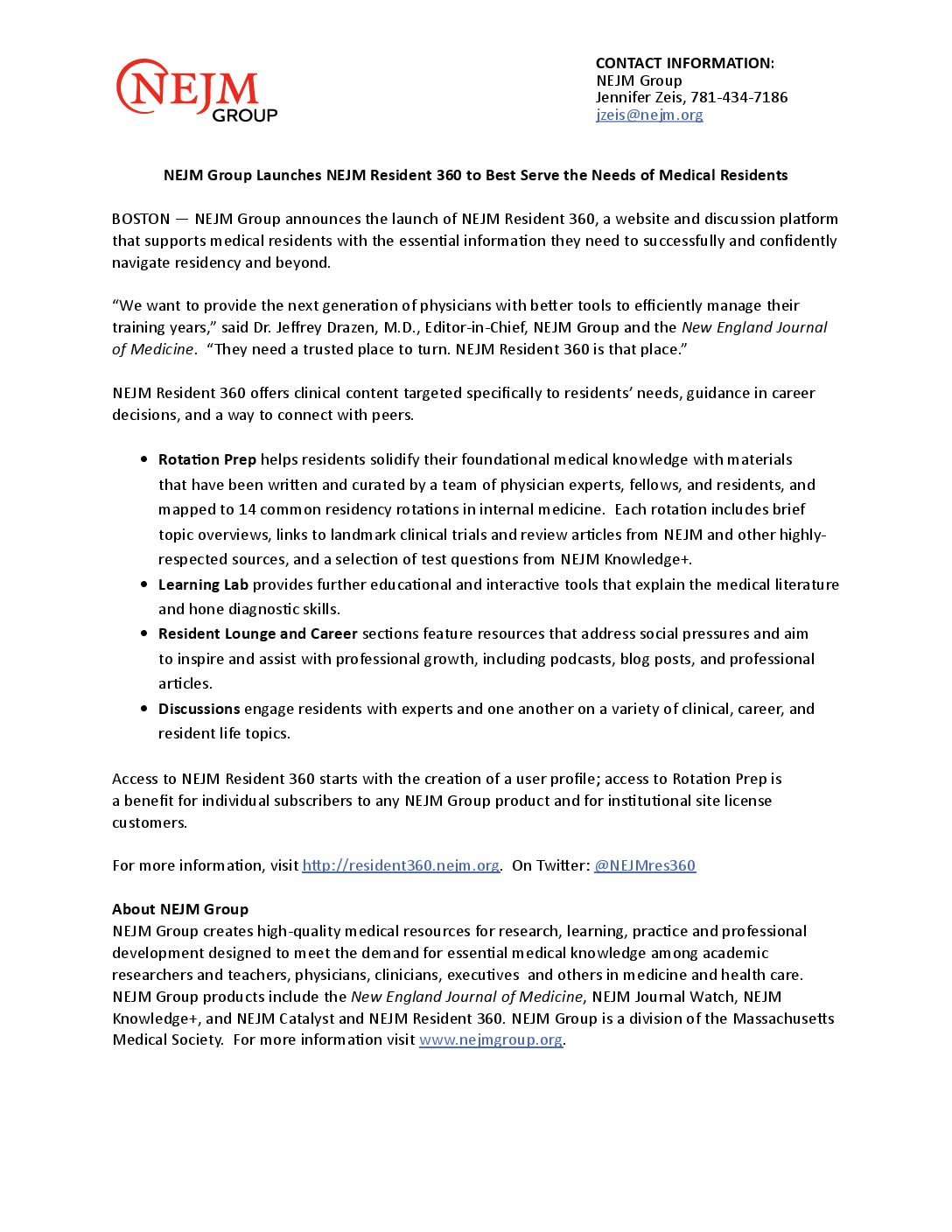 NEJM GROUP

CONTACT INFORMATION:
NEJM Group
Jennifer Zeis, 781-434-7186
jzeis@nejm.org

NEJM Group Launches NEJM Resident 360 to Best Serve the Needs of Medical Residents

BOSTON — NEJM Group announces the launch of NEJM Resident 360, a website and discussion platform that supports medical residents with the essential information they need to successfully and confidently navigate residency and beyond.

“We want to provide the next generation of physicians with better tools to efficiently manage their training years,” said Dr. Jeffrey Drazen, M.D., Editor-in-Chief, NEJM Group and the New England Journal of Medicine. “They need a trusted place to turn. NEJM Resident 360 is that place.”

NEJM Resident 360 offers clinical content targeted specifically to residents’ needs, guidance in career decisions, and a way to connect with peers.

• Rotation Prep helps residents solidify their foundational medical knowledge with materials that have been written and curated by a team of physician experts, fellows, and residents, and mapped to 14 common residency rotations in internal medicine. Each rotation includes brief topic overviews, links to landmark clinical trials and review articles from NEJM and other highly-respected sources, and a selection of test questions from NEJM Knowledge+.
• Learning Lab provides further educational and interactive tools that explain the medical literature and hone diagnostic skills.
• Resident Lounge and Career sections feature resources that address social pressures and aim to inspire and assist with professional growth, including podcasts, blog posts, and professional articles.
• Discussions engage residents with experts and one another on a variety of clinical, career, and resident life topics.

Access to NEJM Resident 360 starts with the creation of a user profile; access to Rotation Prep is a benefit for individual subscribers to any NEJM Group product and for institutional site license customers.

For more information, visit http://resident360.nejm.org. On Twitter: @NEJMres360

About NEJM Group
NEJM Group creates high-quality medical resources for research, learning, practice and professional development designed to meet the demand for essential medical knowledge among academic researchers and teachers, physicians, clinicians, executives and others in medicine and health care. NEJM Group products include the New England Journal of Medicine, NEJM Journal Watch, NEJM Knowledge+, and NEJM Catalyst and NEJM Resident 360. NEJM Group is a division of the Massachusetts Medical Society. For more information visit www.nejmgroup.org.